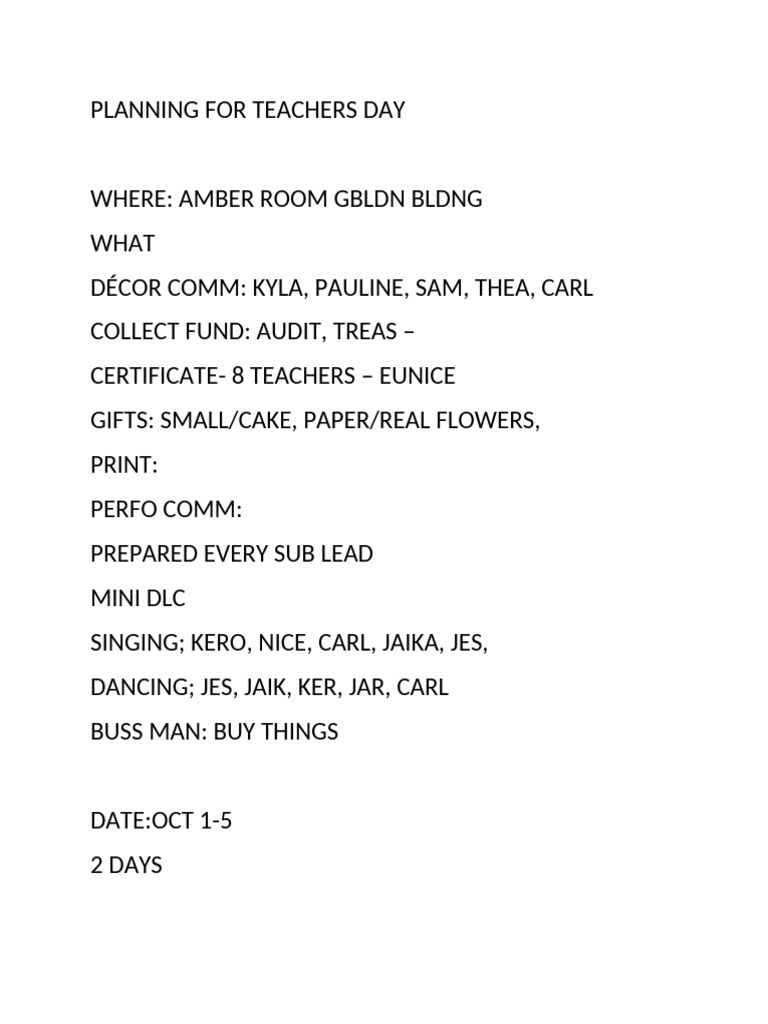 PLANNING FOR TEACHERS DAY

WHERE: AMBER ROOM GBLDN BLDNG
WHAT
DÉCOR COMM: KYLA, PAULINE, SAM, THEA, CARL
COLLECT FUND: AUDIT, TREAS –
CERTIFICATE- 8 TEACHERS – EUNICE
GIFTS: SMALL/CAKE, PAPER/REAL FLOWERS,
PRINT:
PERFO COMM:
PREPARED EVERY SUB LEAD
MINI DLC
SINGING; KERO, NICE, CARL, JAIKA, JES,
DANCING; JES, JAIK, KER, JAR, CARL
BUSS MAN: BUY THINGS

DATE:OCT 1-5
2 DAYS